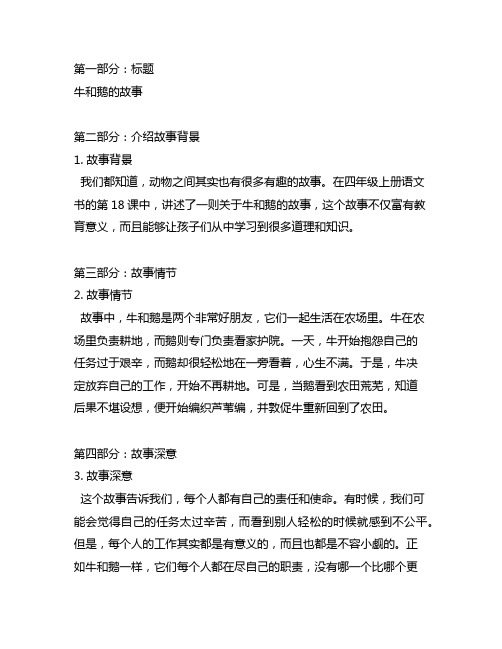 第一部分：标题
牛和鹅的故事

第二部分：介绍故事背景
1. 故事背景
我们都知道，动物之间其实也有很多有趣的故事。在四年级上册语文书的第 18 课中，讲述了一则关于牛和鹅的故事，这个故事不仅富有教育意义，而且能够让孩子们从中学习到很多道理和知识。

第三部分：故事情节
2. 故事情节
故事中，牛和鹅是两个非常好朋友，它们一起生活在农场里。牛在农场里负责耕地，而鹅则专门负责看家护院。一天，牛开始抱怨自己的任务过于艰辛，而鹅却很轻松地在一旁看着，心生不满。于是，牛决定放弃自己的工作，开始不再耕地。可是，当鹅看到农田荒芜，知道后果不堪设想，便开始编织芦苇编，并敦促牛重新回到了农田。

第四部分：故事深意
3. 故事深意
这个故事告诉我们，每个人都有自己的责任和使命。有时候，我们可能会觉得自己的任务太过辛苦，而看到别人轻松的时候就感到不公平。但是，每个人的工作其实都是有意义的，而且也都是不容小觑的。正如牛和鹅一样，它们每个人都在尽自己的职责，没有哪一个比哪个更